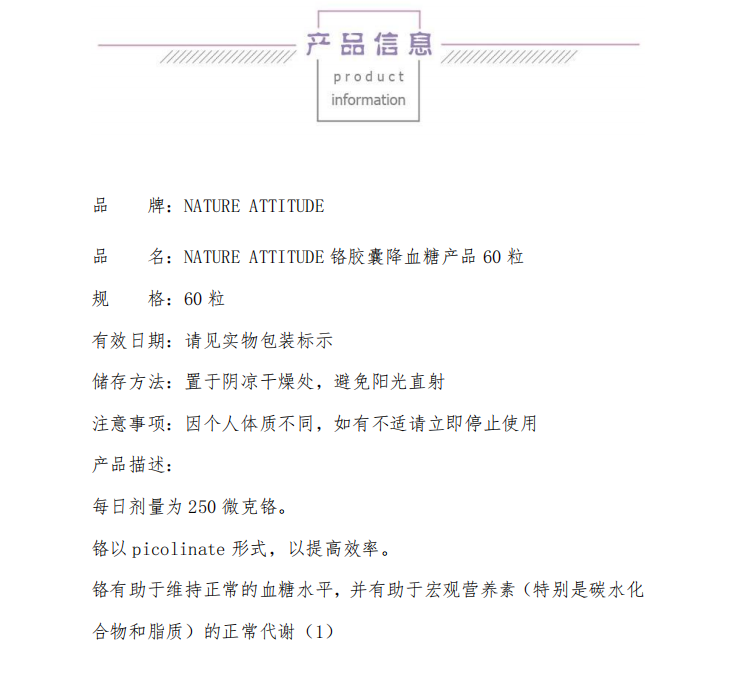 产品信息
product
information

品　　牌：NATURE ATTITUDE

品　　名：NATURE ATTITUDE 铬胶囊降血糖产品 60 粒

规　　格：60 粒

有效日期：请见实物包装标示

储存方法：置于阴凉干燥处，避免阳光直射

注意事项：因个人体质不同，如有不适请立即停止使用

产品描述：

每日剂量为 250 微克铬。

铬以 picolinate 形式，以提高效率。

铬有助于维持正常的血糖水平，并有助于宏观营养素（特别是碳水化合物和脂质）的正常代谢（1）